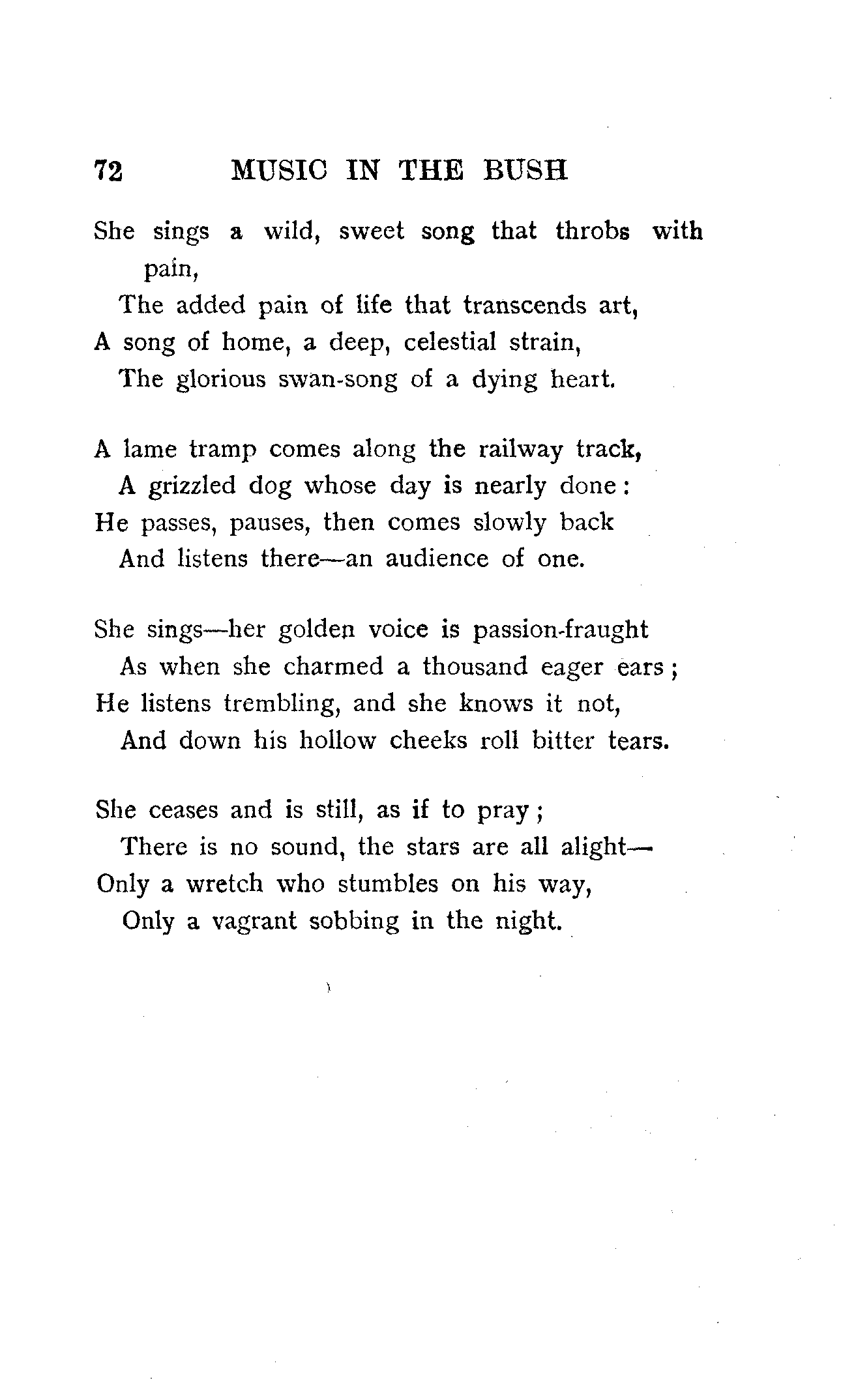 72 MUSIC IN THE BUSH

She sings a wild, sweet song that throbs with pain,
The added pain of life that transcends art,
A song of home, a deep, celestial strain,
The glorious swan-song of a dying heart.

A lame tramp comes along the railway track,
A grizzled dog whose day is nearly done:
He passes, pauses, then comes slowly back
And listens there—an audience of one.

She sings—her golden voice is passion-fraught
As when she charmed a thousand eager ears;
He listens trembling, and she knows it not,
And down his hollow cheeks roll bitter tears.

She ceases and is still, as if to pray;
There is no sound, the stars are all alight—
Only a wretch who stumbles on his way,
Only a vagrant sobbing in the night.